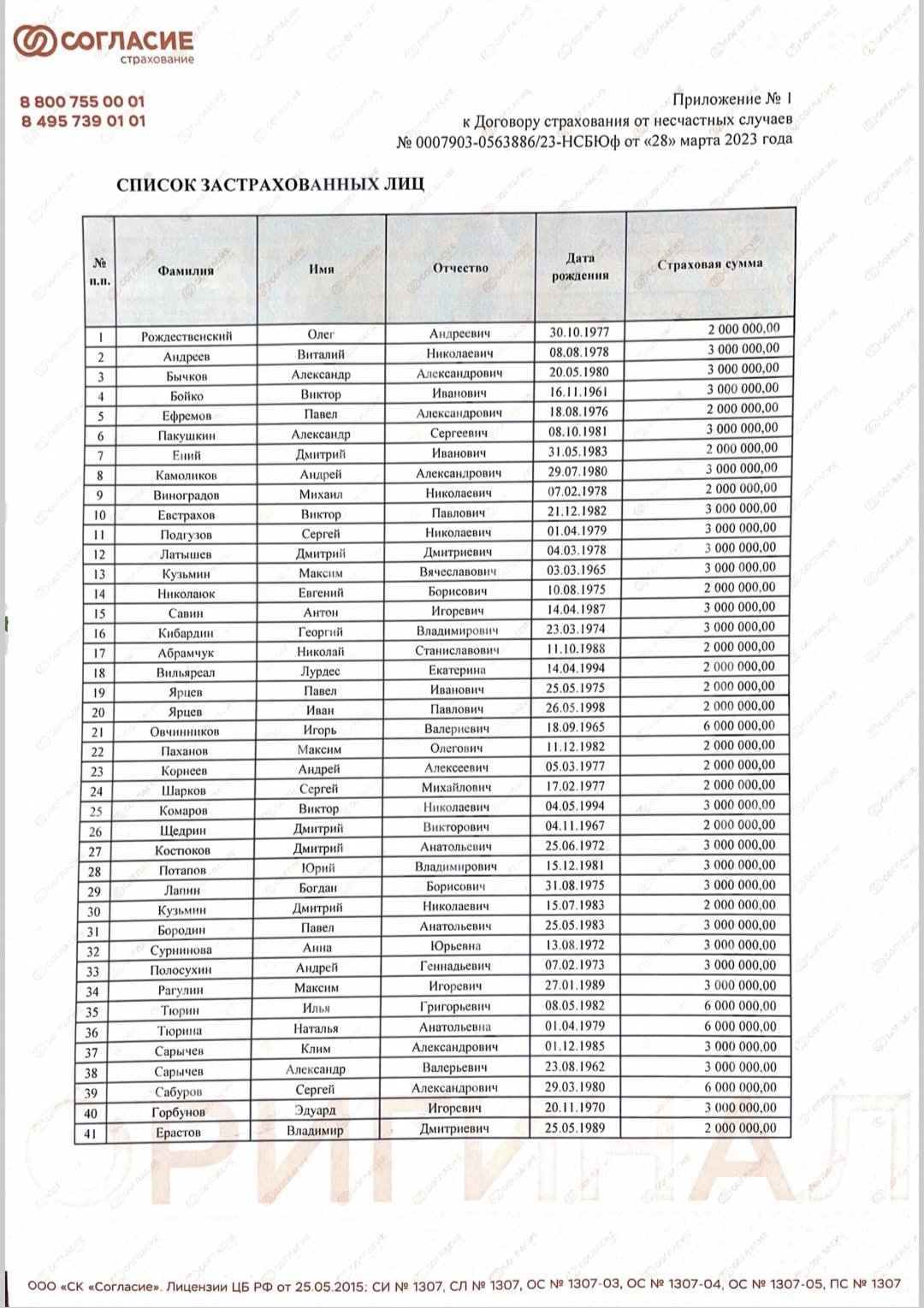 СОГЛАСИЕ
страхование

8 800 755 00 01
8 495 739 01 01

Приложение № 1
к Договору страхования от несчастных случаев
№ 0007903-0563886/23-НСБЮф от «28» марта 2023 года

СПИСОК ЗАСТРАХОВАННЫХ ЛИЦ

| № п.п. | Фамилия | Имя | Отчество | Дата рождения | Страховая сумма |
|---|---|---|---|---|---|
| 1 | Рождественский | Олег | Андреевич | 30.10.1977 | 2 000 000,00 |
| 2 | Андреев | Виталий | Николаевич | 08.08.1978 | 3 000 000,00 |
| 3 | Бычков | Александр | Александрович | 20.05.1980 | 3 000 000,00 |
| 4 | Бойко | Виктор | Иванович | 16.11.1961 | 3 000 000,00 |
| 5 | Ефремов | Павел | Александрович | 18.08.1976 | 2 000 000,00 |
| 6 | Пакушкин | Александр | Сергеевич | 08.10.1981 | 3 000 000,00 |
| 7 | Ений | Дмитрий | Иванович | 31.05.1983 | 2 000 000,00 |
| 8 | Камоликов | Андрей | Александрович | 29.07.1980 | 3 000 000,00 |
| 9 | Виноградов | Михаил | Николаевич | 07.02.1978 | 2 000 000,00 |
| 10 | Евстрахов | Виктор | Павлович | 21.12.1982 | 3 000 000,00 |
| 11 | Подгузов | Сергей | Николаевич | 01.04.1979 | 3 000 000,00 |
| 12 | Латышев | Дмитрий | Дмитриевич | 04.03.1978 | 3 000 000,00 |
| 13 | Кузьмин | Максим | Вячеславович | 03.03.1965 | 3 000 000,00 |
| 14 | Николаюк | Евгений | Борисович | 10.08.1975 | 2 000 000,00 |
| 15 | Савин | Антон | Игоревич | 14.04.1987 | 3 000 000,00 |
| 16 | Кибардин | Георгий | Владимирович | 23.03.1974 | 3 000 000,00 |
| 17 | Абрамчук | Николай | Станиславович | 11.10.1988 | 2 000 000,00 |
| 18 | Вильяреал | Лурдес | Екатерина | 14.04.1994 | 2 000 000,00 |
| 19 | Ярцев | Павел | Иванович | 25.05.1975 | 2 000 000,00 |
| 20 | Ярцев | Иван | Павлович | 26.05.1998 | 2 000 000,00 |
| 21 | Овчинников | Игорь | Валериевич | 18.09.1965 | 6 000 000,00 |
| 22 | Паханов | Максим | Олегович | 11.12.1982 | 2 000 000,00 |
| 23 | Корнеев | Андрей | Алексеевич | 05.03.1977 | 2 000 000,00 |
| 24 | Шарков | Сергей | Михайлович | 17.02.1977 | 2 000 000,00 |
| 25 | Комаров | Виктор | Николаевич | 04.05.1994 | 3 000 000,00 |
| 26 | Щедрин | Дмитрий | Викторович | 04.11.1967 | 2 000 000,00 |
| 27 | Костюков | Дмитрий | Анатольевич | 25.06.1972 | 3 000 000,00 |
| 28 | Потапов | Юрий | Владимирович | 15.12.1981 | 3 000 000,00 |
| 29 | Лапин | Богдан | Борисович | 31.08.1975 | 3 000 000,00 |
| 30 | Кузьмин | Дмитрий | Николаевич | 15.07.1983 | 2 000 000,00 |
| 31 | Бородин | Павел | Анатольевич | 25.05.1983 | 3 000 000,00 |
| 32 | Сурнинова | Анна | Юрьевна | 13.08.1972 | 3 000 000,00 |
| 33 | Полосухин | Андрей | Геннадьевич | 07.02.1973 | 3 000 000,00 |
| 34 | Рагулин | Максим | Игоревич | 27.01.1989 | 3 000 000,00 |
| 35 | Тюрин | Илья | Григорьевич | 08.05.1982 | 6 000 000,00 |
| 36 | Тюрина | Наталья | Анатольевна | 01.04.1979 | 6 000 000,00 |
| 37 | Сарычев | Клим | Александрович | 01.12.1985 | 3 000 000,00 |
| 38 | Сарычев | Александр | Валерьевич | 23.08.1962 | 3 000 000,00 |
| 39 | Сабуров | Сергей | Александрович | 29.03.1980 | 6 000 000,00 |
| 40 | Горбунов | Эдуард | Игоревич | 20.11.1970 | 3 000 000,00 |
| 41 | Ерастов | Владимир | Дмитриевич | 25.05.1989 | 2 000 000,00 |

ОРИГИНАЛ

ООО «СК «Согласие». Лицензии ЦБ РФ от 25.05.2015: СИ № 1307, СЛ № 1307, ОС № 1307-03, ОС № 1307-04, ОС № 1307-05, ПС № 1307